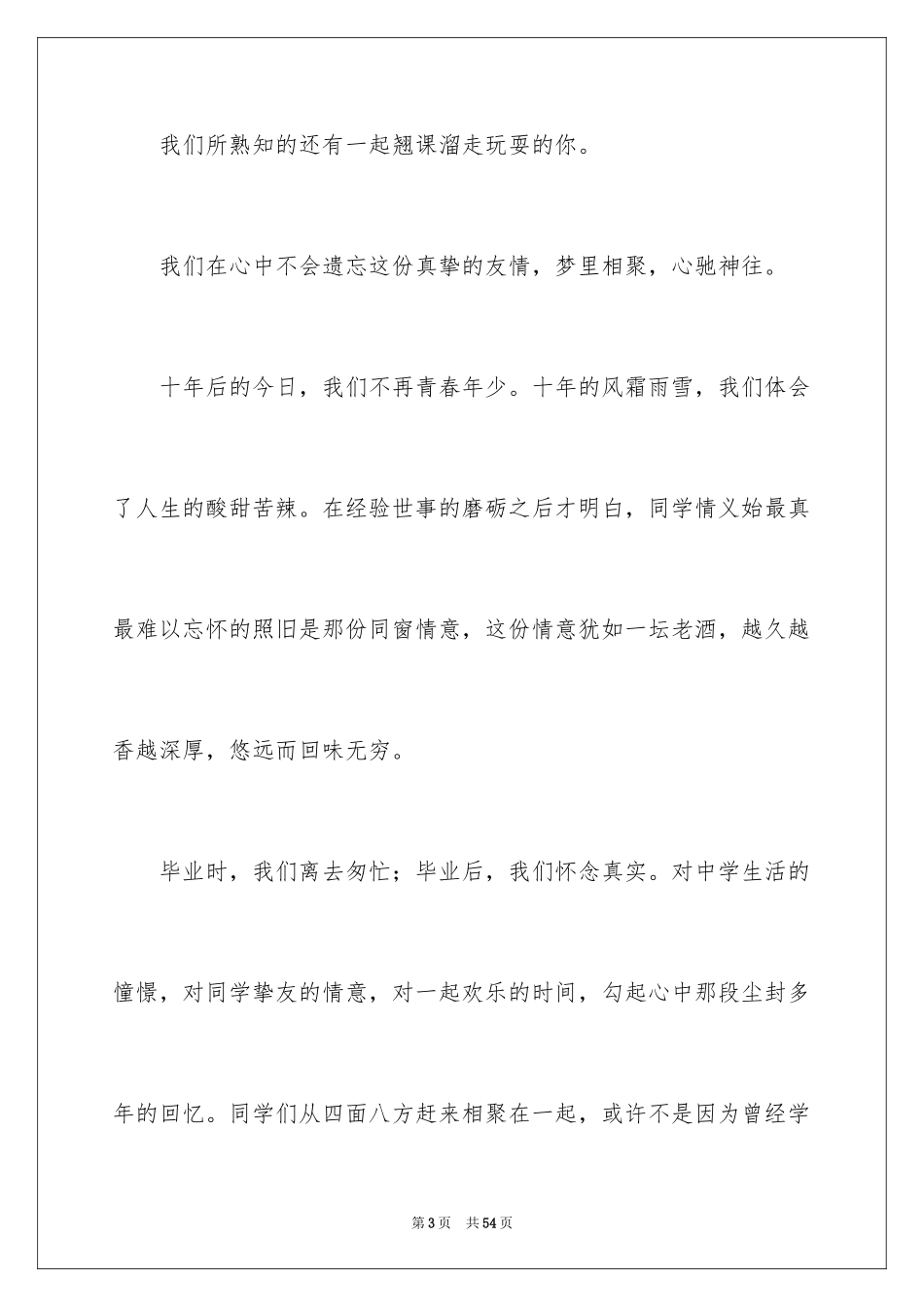 我们所熟知的还有一起翘课溜走玩耍的你。

我们在心中不会遗忘这份真挚的友情，梦里相聚，心驰神往。

十年后的今日，我们不再青春年少。十年的风霜雨雪，我们体会了人生的酸甜苦辣。在经验世事的磨砺之后才明白，同学情义始最真最难以忘怀的照旧是那份同窗情意，这份情意犹如一坛老酒，越久越香越深厚，悠远而回味无穷。

毕业时，我们离去匆忙；毕业后，我们怀念真实。对中学生活的憧憬，对同学挚友的情意，对一起欢乐的时间，勾起心中那段尘封多年的回忆。同学们从四面八方赶来相聚在一起，或许不是因为曾经学

第3页　共54页